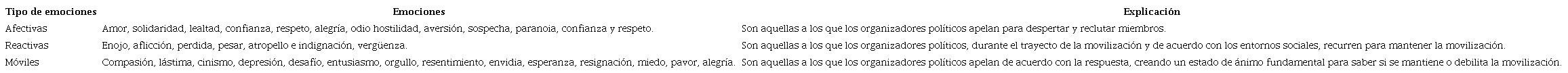 | Tipo de emociones | Emociones | Explicación |
|---|---|---|
| Afectivas | Amor, solidaridad, lealtad, confianza, respeto, alegría, odio hostilidad, aversión, sospecha, paranoia, confianza y respeto. | Son aquellas a los que los organizadores políticos apelan para despertar y reclutar miembros. |
| Reactivas | Enojo, aflicción, perdida, pesar, atropello e indignación, vergüenza. | Son aquellas a los que los organizadores políticos, durante el trayecto de la movilización y de acuerdo con los entornos sociales, recurren para mantener la movilización. |
| Móviles | Compasión, lástima, cinismo, depresión, desafío, entusiasmo, orgullo, resentimiento, envidia, esperanza, resignación, miedo, pavor, alegría. | Son aquellas a los que los organizadores políticos apelan de acuerdo con la respuesta, creando un estado de ánimo fundamental para saber si se mantiene o debilita la movilización. |